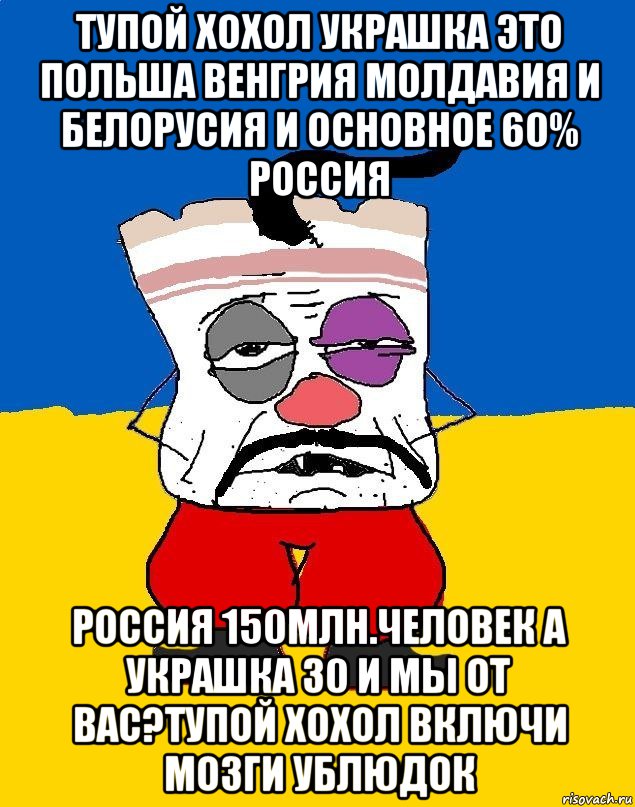 ТУПОЙ ХОХОЛ УКРАШКА ЭТО ПОЛЬША ВЕНГРИЯ МОЛДАВИЯ И БЕЛОРУСИЯ И ОСНОВНОЕ 60% РОССИЯ

РОССИЯ 150МЛН.ЧЕЛОВЕК А УКРАШКА 30 И МЫ ОТ ВАС?ТУПОЙ ХОХОЛ ВКЛЮЧИ МОЗГИ УБЛЮДОК

risovach.ru